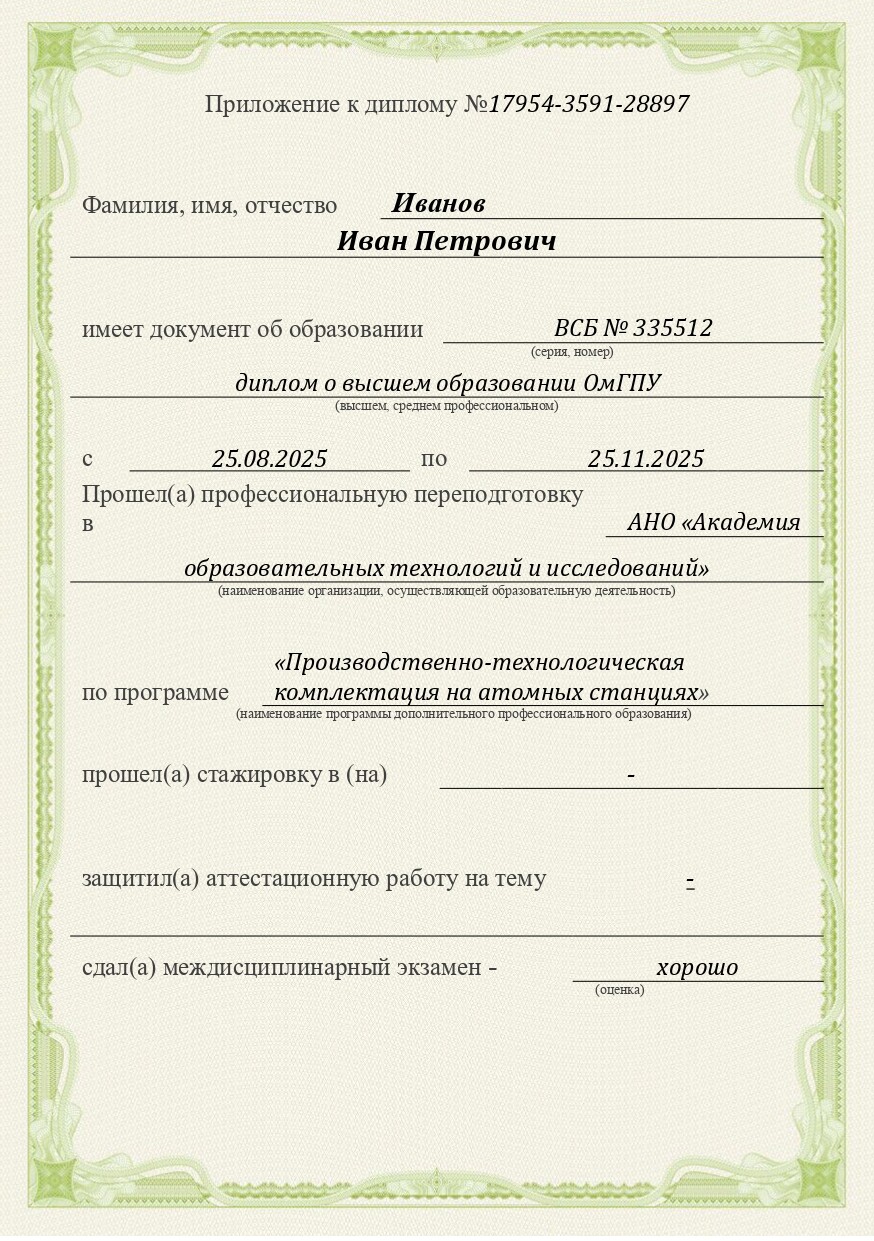 Приложение к диплому №17954-3591-28897

Фамилия, имя, отчество Иванов
Иван Петрович

имеет документ об образовании ВСБ № 335512
(серия, номер)
диплом о высшем образовании ОмГПУ
(высшем, среднем профессиональном)

с 25.08.2025 по 25.11.2025
Прошел(а) профессиональную переподготовку в АНО «Академия образовательных технологий и исследований»
(наименование организации, осуществляющей образовательную деятельность)

по программе «Производственно-технологическая комплектация на атомных станциях»
(наименование программы дополнительного профессионального образования)

прошел(а) стажировку в (на) -

защитил(а) аттестационную работу на тему -

сдал(а) междисциплинарный экзамен - хорошо
(оценка)